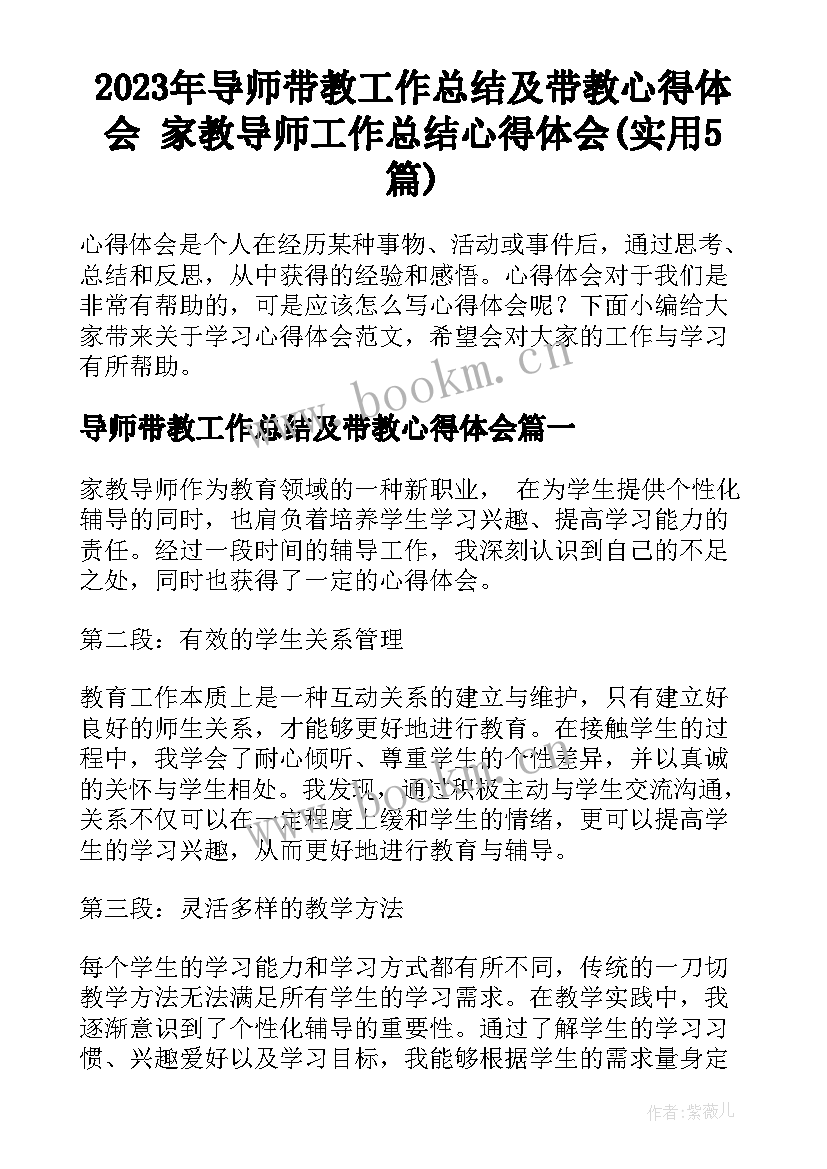 2023年导师带教工作总结及带教心得体会 家教导师工作总结心得体会(实用5篇)

心得体会是个人在经历某种事物、活动或事件后，通过思考、总结和反思，从中获得的经验和感悟。心得体会对于我们是非常有帮助的，可是应该怎么写心得体会呢？下面小编给大家带来关于学习心得体会范文，希望会对大家的工作与学习有所帮助。

www.bookm.cn

导师带教工作总结及带教心得体会篇一

家教导师作为教育领域的一种新职业， 在为学生提供个性化辅导的同时，也肩负着培养学生学习兴趣、提高学习能力的责任。经过一段时间的辅导工作，我深刻认识到自己的不足之处，同时也获得了一定的心得体会。

第二段：有效的学生关系管理

教育工作本质上是一种互动关系的建立与维护，只有建立好良好的师生关系，才能够更好地进行教育。在接触学生的过程中，我学会了耐心倾听、尊重学生的个性差异，并以真诚的关怀与学生相处。我发现，通过积极主动与学生交流沟通，关系不仅可以在一定程度上缓和学生的情绪，更可以提高学生的学习兴趣，从而更好地进行教育与辅导。

第三段：灵活多样的教学方法

每个学生的学习能力和学习方式都有所不同，传统的一刀切教学方法无法满足所有学生的学习需求。在教学实践中，我逐渐意识到了个性化辅导的重要性。通过了解学生的学习习惯、兴趣爱好以及学习目标，我能够根据学生的需求量身定

作者：紫薇儿